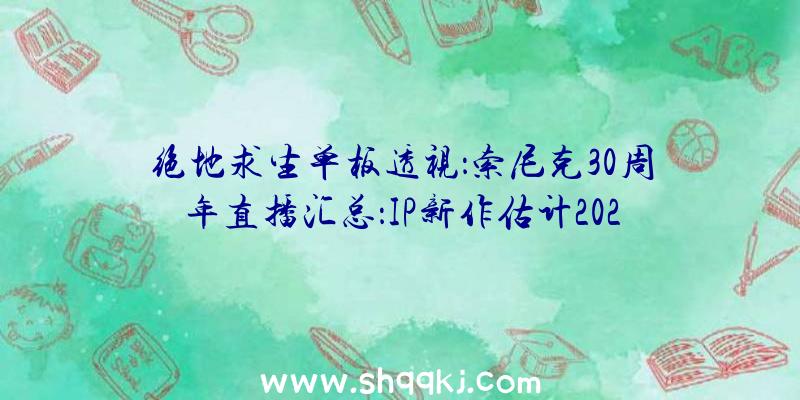 ABC

绝地求生单板透视:索尼克30周年直播汇总:IP新作估计202

www.shqqkj.com